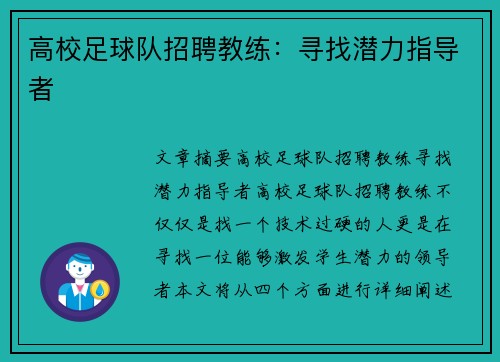 高校足球队招聘教练：寻找潜力指导者

文章摘要高校足球队招聘教练寻找潜力指导者高校足球队招聘教练不仅仅是找一个技术过硬的人更是在寻找一位能够激发学生潜力的领导者本文将从四个方面进行详细阐述